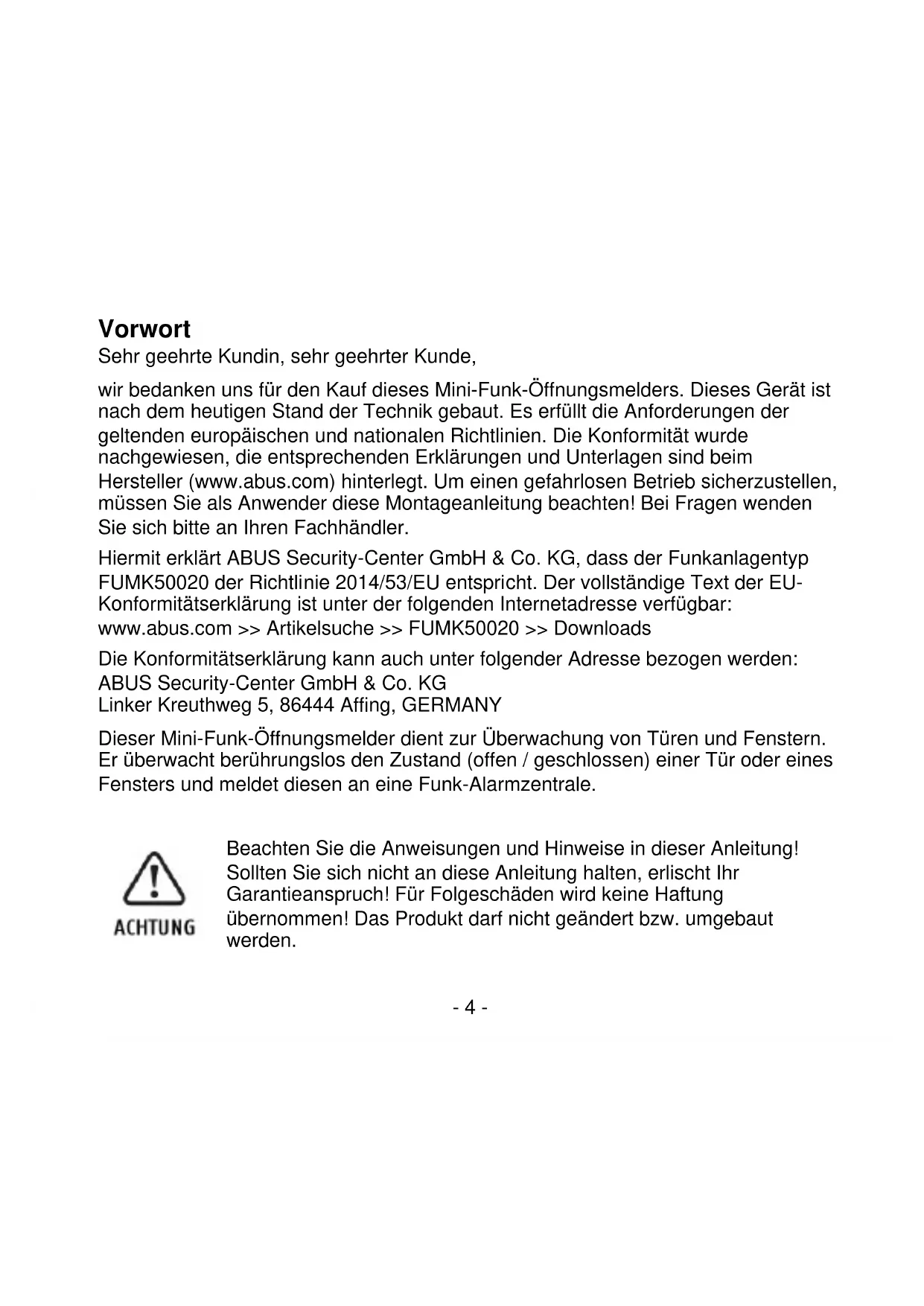 Vorwort

Sehr geehrte Kundin, sehr geehrter Kunde,

wir bedanken uns für den Kauf dieses Mini-Funk-Öffnungsmelders. Dieses Gerät ist nach dem heutigen Stand der Technik gebaut. Es erfüllt die Anforderungen der geltenden europäischen und nationalen Richtlinien. Die Konformität wurde nachgewiesen, die entsprechenden Erklärungen und Unterlagen sind beim Hersteller (www.abus.com) hinterlegt. Um einen gefahrlosen Betrieb sicherzustellen, müssen Sie als Anwender diese Montageanleitung beachten! Bei Fragen wenden Sie sich bitte an Ihren Fachhändler.

Hiermit erklärt ABUS Security-Center GmbH & Co. KG, dass der Funkanlagentyp FUMK50020 der Richtlinie 2014/53/EU entspricht. Der vollständige Text der EU-Konformitätserklärung ist unter der folgenden Internetadresse verfügbar:
www.abus.com >> Artikelsuche >> FUMK50020 >> Downloads

Die Konformitätserklärung kann auch unter folgender Adresse bezogen werden:
ABUS Security-Center GmbH & Co. KG
Linker Kreuthweg 5, 86444 Affing, GERMANY

Dieser Mini-Funk-Öffnungsmelder dient zur Überwachung von Türen und Fenstern. Er überwacht berührungslos den Zustand (offen / geschlossen) einer Tür oder eines Fensters und meldet diesen an eine Funk-Alarmzentrale.

ACHTUNG

Beachten Sie die Anweisungen und Hinweise in dieser Anleitung! Sollten Sie sich nicht an diese Anleitung halten, erlischt Ihr Garantieanspruch! Für Folgeschäden wird keine Haftung übernommen! Das Produkt darf nicht geändert bzw. umgebaut werden.

- 4 -